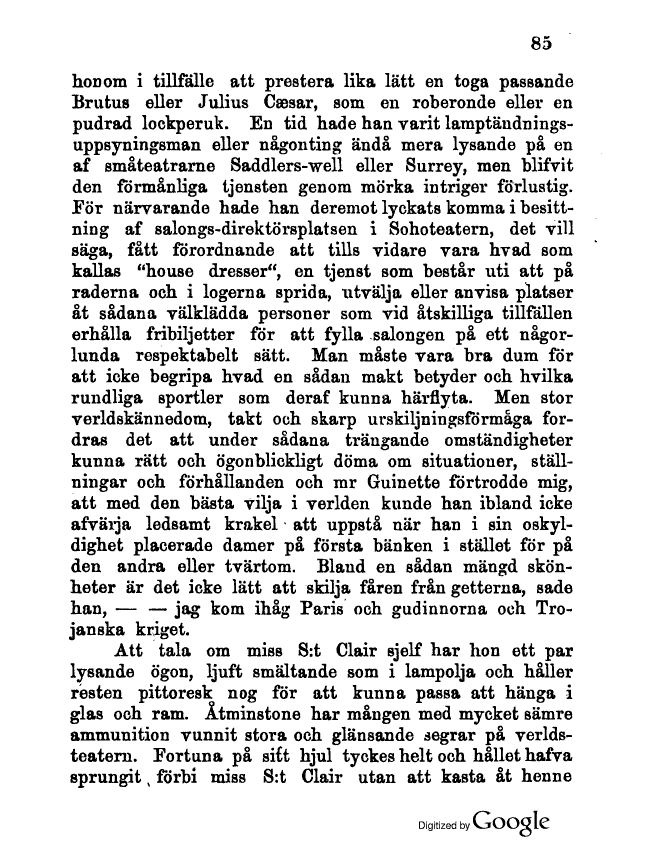 85

honom i tillfälle att prestera lika lätt en toga passande Brutus eller Julius Cæsar, som en roberonde eller en pudrad lockperuk. En tid hade han varit lamptändningsuppsyningsman eller någonting ändå mera lysande på en af småteatrarne Saddlers-well eller Surrey, men blifvit den förmånliga tjensten genom mörka intriger förlustig. För närvarande hade han deremot lyckats komma i besittning af salongs-direktörsplatsen i Sohoteatern, det vill säga, fått förordnande att tills vidare vara hvad som kallas "house dresser", en tjenst som består uti att på raderna och i logerna sprida, utvälja eller anvisa platser åt sådana välklädda personer som vid åtskilliga tillfällen erhålla fribiljetter för att fylla salongen på ett någorlunda respektabelt sätt. Man måste vara bra dum för att icke begripa hvad en sådan makt betyder och hvilka rundliga sportler som deraf kunna härflyta. Men stor verldskännedom, takt och skarp urskiljningsförmåga fordras det att under sådana trängande omständigheter kunna rätt och ögonblickligt döma om situationer, ställningar och förhållanden och mr Guinette förtrodde mig, att med den bästa vilja i verlden kunde han ibland icke afvärja ledsamt krakel att uppstå när han i sin oskyldighet placerade damer på första bänken i stället för på den andra eller tvärtom. Bland en sådan mängd skönheter är det icke lätt att skilja fåren från getterna, sade han, — — jag kom ihåg Paris och gudinnorna och Trojanska kriget.

Att tala om miss S:t Clair sjelf har hon ett par lysande ögon, ljuft smältande som i lampolja och håller resten pittoresk nog för att kunna passa att hänga i glas och ram. Åtminstone har mången med mycket sämre ammunition vunnit stora och glänsande segrar på verldsteatern. Fortuna på sitt hjul tyckes helt och hållet hafva sprungit förbi miss S:t Clair utan att kasta åt henne

Digitized by Google